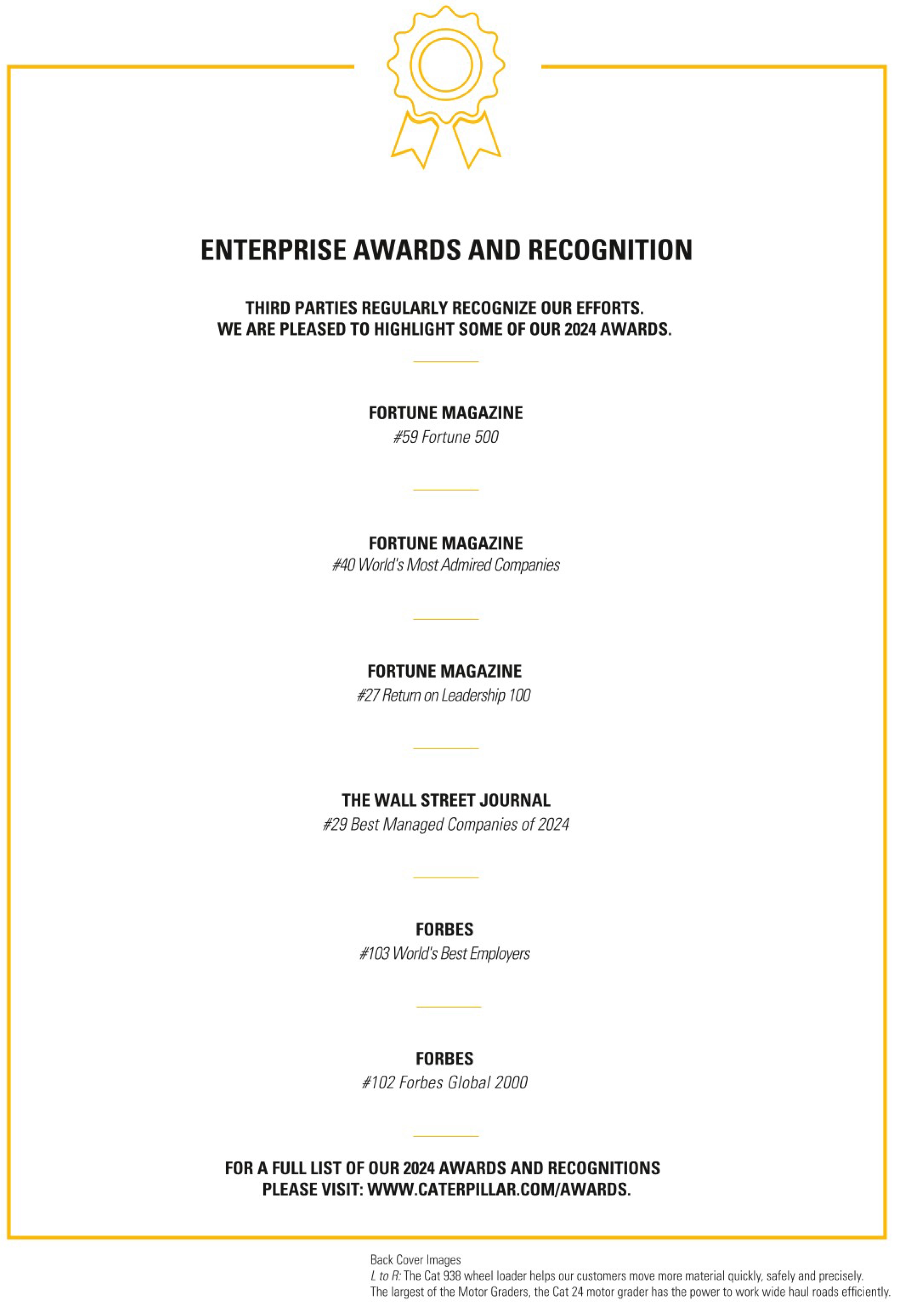 ENTERPRISE AWARDS AND RECOGNITION

THIRD PARTIES REGULARLY RECOGNIZE OUR EFFORTS. WE ARE PLEASED TO HIGHLIGHT SOME OF OUR 2024 AWARDS.

FORTUNE MAGAZINE
#59 Fortune 500

FORTUNE MAGAZINE
#40 World's Most Admired Companies

FORTUNE MAGAZINE
#27 Return on Leadership 100

THE WALL STREET JOURNAL
#29 Best Managed Companies of 2024

FORBES
#103 World's Best Employers

FORBES
#102 Forbes Global 2000

FOR A FULL LIST OF OUR 2024 AWARDS AND RECOGNITIONS PLEASE VISIT: WWW.CATERPILLAR.COM/AWARDS.

Back Cover Images
L to R: The Cat 938 wheel loader helps our customers move more material quickly, safely and precisely.
The largest of the Motor Graders, the Cat 24 motor grader has the power to work wide haul roads efficiently.